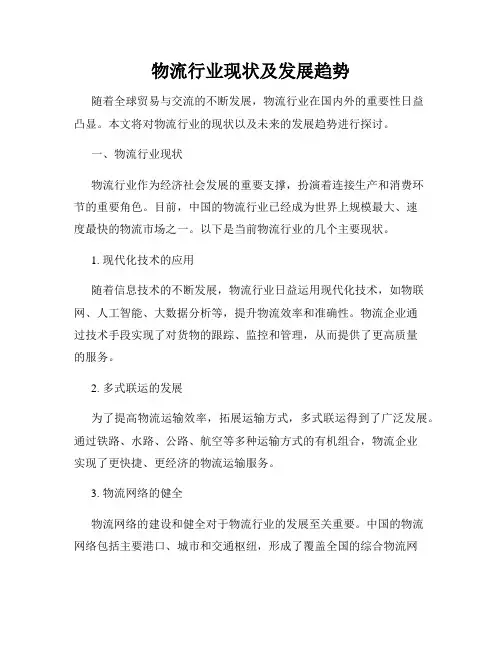 物流行业现状及发展趋势

随着全球贸易与交流的不断发展，物流行业在国内外的重要性日益凸显。本文将对物流行业的现状以及未来的发展趋势进行探讨。

一、物流行业现状

物流行业作为经济社会发展的重要支撑，扮演着连接生产和消费环节的重要角色。目前，中国的物流行业已经成为世界上规模最大、速度最快的物流市场之一。以下是当前物流行业的几个主要现状。

1. 现代化技术的应用

随着信息技术的不断发展，物流行业日益运用现代化技术，如物联网、人工智能、大数据分析等，提升物流效率和准确性。物流企业通过技术手段实现了对货物的跟踪、监控和管理，从而提供了更高质量的服务。

2. 多式联运的发展

为了提高物流运输效率，拓展运输方式，多式联运得到了广泛发展。通过铁路、水路、公路、航空等多种运输方式的有机组合，物流企业实现了更快捷、更经济的物流运输服务。

3. 物流网络的健全

物流网络的建设和健全对于物流行业的发展至关重要。中国的物流网络包括主要港口、城市和交通枢纽，形成了覆盖全国的综合物流网